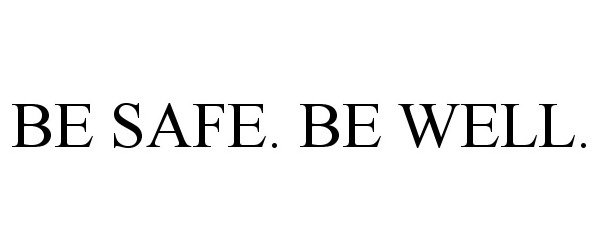 BE SAFE. BE WELL.